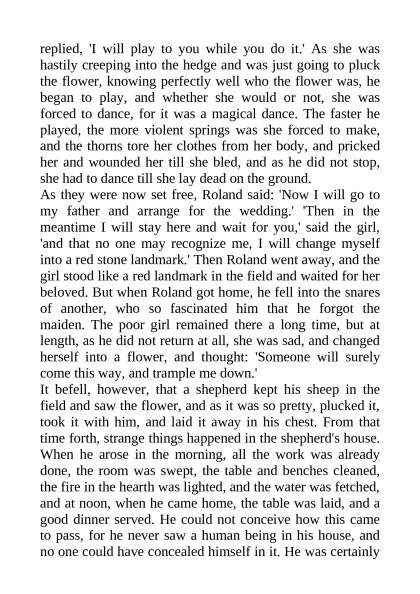 replied, 'I will play to you while you do it.' As she was hastily creeping into the hedge and was just going to pluck the flower, knowing perfectly well who the flower was, he began to play, and whether she would or not, she was forced to dance, for it was a magical dance. The faster he played, the more violent springs was she forced to make, and the thorns tore her clothes from her body, and pricked her and wounded her till she bled, and as he did not stop, she had to dance till she lay dead on the ground.
As they were now set free, Roland said: 'Now I will go to my father and arrange for the wedding.' 'Then in the meantime I will stay here and wait for you,' said the girl, 'and that no one may recognize me, I will change myself into a red stone landmark.' Then Roland went away, and the girl stood like a red landmark in the field and waited for her beloved. But when Roland got home, he fell into the snares of another, who so fascinated him that he forgot the maiden. The poor girl remained there a long time, but at length, as he did not return at all, she was sad, and changed herself into a flower, and thought: 'Someone will surely come this way, and trample me down.'
It befell, however, that a shepherd kept his sheep in the field and saw the flower, and as it was so pretty, plucked it, took it with him, and laid it away in his chest. From that time forth, strange things happened in the shepherd's house. When he arose in the morning, all the work was already done, the room was swept, the table and benches cleaned, the fire in the hearth was lighted, and the water was fetched, and at noon, when he came home, the table was laid, and a good dinner served. He could not conceive how this came to pass, for he never saw a human being in his house, and no one could have concealed himself in it. He was certainly